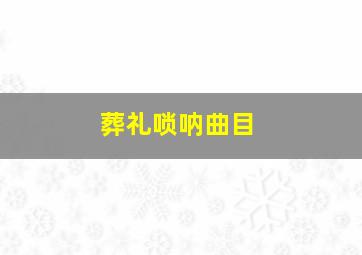 葬礼唢呐曲目